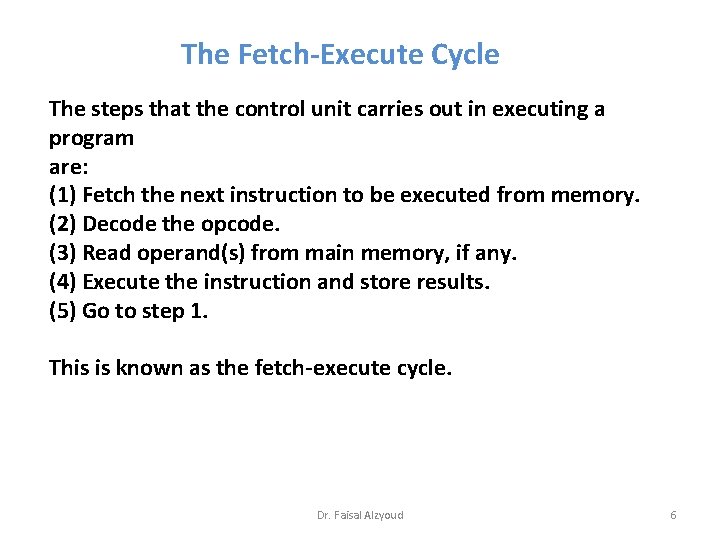 The Fetch-Execute Cycle

The steps that the control unit carries out in executing a program
are:
(1) Fetch the next instruction to be executed from memory.
(2) Decode the opcode.
(3) Read operand(s) from main memory, if any.
(4) Execute the instruction and store results.
(5) Go to step 1.

This is known as the fetch-execute cycle.

Dr. Faisal Alzyoud

6